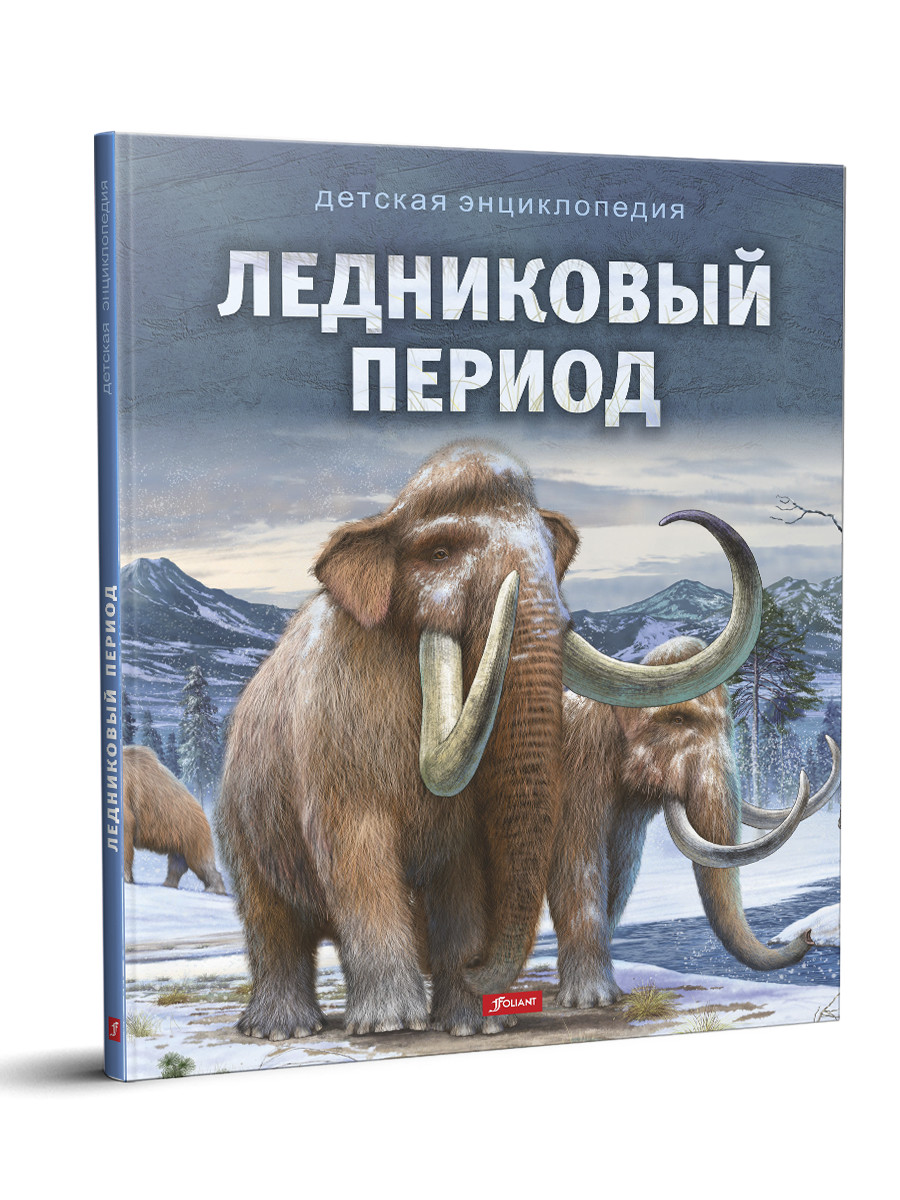 детская энциклопедия
ЛЕДНИКОВЫЙ ПЕРИОД

FOLIANT

детская энциклопедия
ЛЕДНИКОВЫЙ ПЕРИОД